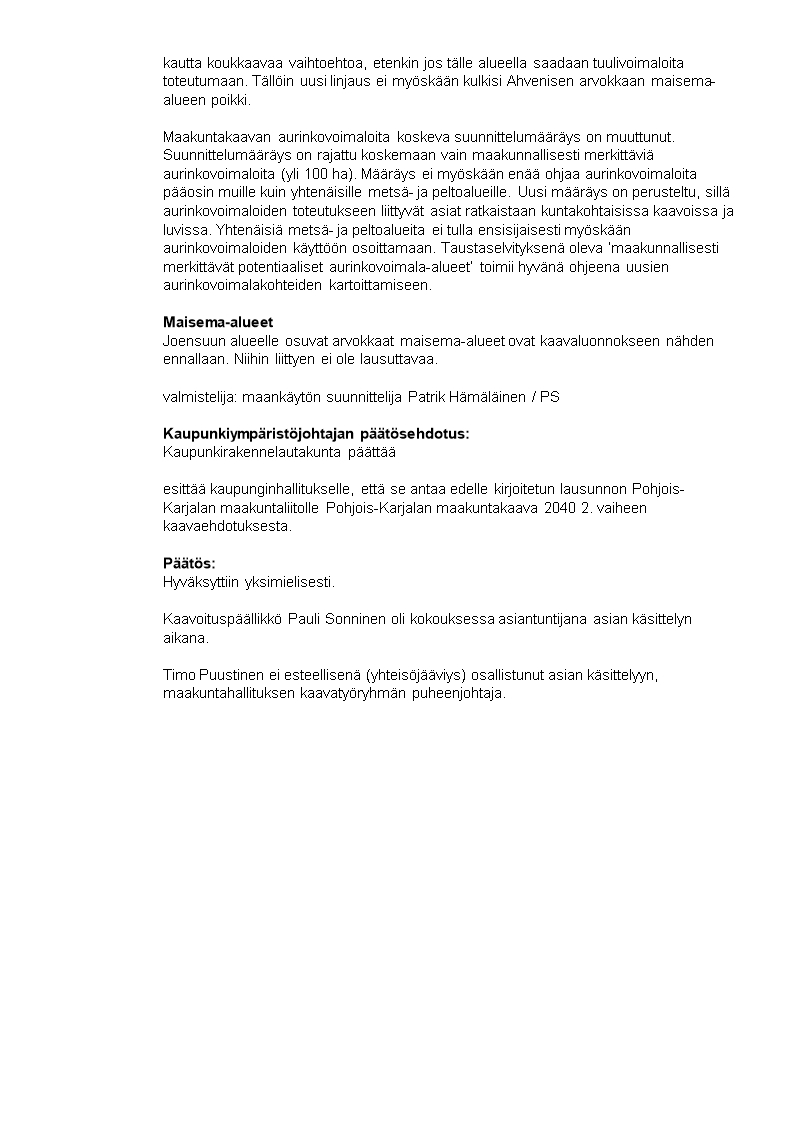 kautta koukkaavaa vaihtoehtoa, etenkin jos tälle alueella saadaan tuulivoimaloita toteutumaan. Tällöin uusi linjaus ei myöskään kulkisi Ahvenisen arvokkaan maisema-alueen poikki.

Maakuntakaavan aurinkovoimaloita koskeva suunnittelumääräys on muuttunut. Suunnittelumääräys on rajattu koskemaan vain maakunnallisesti merkittäviä aurinkovoimaloita (yli 100 ha). Määräys ei myöskään enää ohjaa aurinkovoimaloita pääosin muille kuin yhtenäisille metsä- ja peltoalueille. Uusi määräys on perusteltu, sillä aurinkovoimaloiden toteutukseen liittyvät asiat ratkaistaan kuntakohtaisissa kaavoissa ja luvissa. Yhtenäisiä metsä- ja peltoalueita ei tulla ensisijaisesti myöskään aurinkovoimaloiden käyttöön osoittamaan. Taustaselvityksenä oleva 'maakunnallisesti merkittävät potentiaaliset aurinkovoimala-alueet' toimii hyvänä ohjeena uusien aurinkovoimalakohteiden kartoittamiseen.

Maisema-alueet
Joensuun alueelle osuvat arvokkaat maisema-alueet ovat kaavaluonnokseen nähden ennallaan. Niihin liittyen ei ole lausuttavaa.

valmistelija: maankäytön suunnittelija Patrik Hämäläinen / PS

Kaupunkiympäristöjohtajan päätösehdotus:
Kaupunkirakennelautakunta päättää

esittää kaupunginhallitukselle, että se antaa edelle kirjoitetun lausunnon Pohjois-Karjalan maakuntaliitolle Pohjois-Karjalan maakuntakaava 2040 2. vaiheen kaavaehdotuksesta.

Päätös:
Hyväksyttiin yksimielisesti.

Kaavoituspäällikkö Pauli Sonninen oli kokouksessa asiantuntijana asian käsittelyn aikana.

Timo Puustinen ei esteellisenä (yhteisöjääviys) osallistunut asian käsittelyyn, maakuntahallituksen kaavatyöryhmän puheenjohtaja.